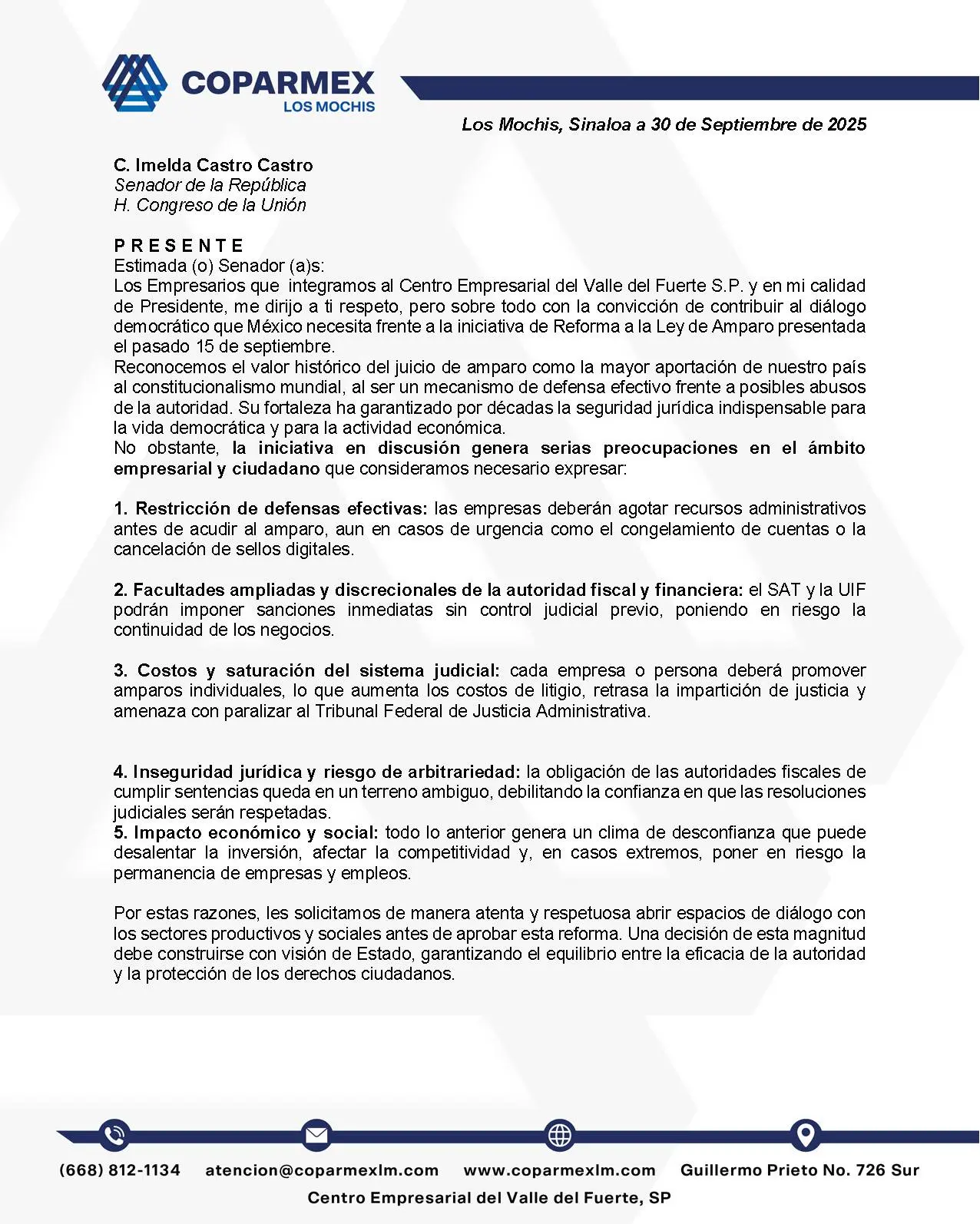 COPARMEX
LOS MOCHIS

Los Mochis, Sinaloa a 30 de Septiembre de 2025

C. Imelda Castro Castro
Senador de la República
H. Congreso de la Unión

P R E S E N T E
Estimada (o) Senador (a)s:
Los Empresarios que integramos al Centro Empresarial del Valle del Fuerte S.P. y en mi calidad de Presidente, me dirijo a ti respeto, pero sobre todo con la convicción de contribuir al diálogo democrático que México necesita frente a la iniciativa de Reforma a la Ley de Amparo presentada el pasado 15 de septiembre.
Reconocemos el valor histórico del juicio de amparo como la mayor aportación de nuestro país al constitucionalismo mundial, al ser un mecanismo de defensa efectivo frente a posibles abusos de la autoridad. Su fortaleza ha garantizado por décadas la seguridad jurídica indispensable para la vida democrática y para la actividad económica.
No obstante, la iniciativa en discusión genera serias preocupaciones en el ámbito empresarial y ciudadano que consideramos necesario expresar:

1. Restricción de defensas efectivas: las empresas deberán agotar recursos administrativos antes de acudir al amparo, aun en casos de urgencia como el congelamiento de cuentas o la cancelación de sellos digitales.

2. Facultades ampliadas y discrecionales de la autoridad fiscal y financiera: el SAT y la UIF podrán imponer sanciones inmediatas sin control judicial previo, poniendo en riesgo la continuidad de los negocios.

3. Costos y saturación del sistema judicial: cada empresa o persona deberá promover amparos individuales, lo que aumenta los costos de litigio, retrasa la impartición de justicia y amenaza con paralizar al Tribunal Federal de Justicia Administrativa.

4. Inseguridad jurídica y riesgo de arbitrariedad: la obligación de las autoridades fiscales de cumplir sentencias queda en un terreno ambiguo, debilitando la confianza en que las resoluciones judiciales serán respetadas.
5. Impacto económico y social: todo lo anterior genera un clima de desconfianza que puede desalentar la inversión, afectar la competitividad y, en casos extremos, poner en riesgo la permanencia de empresas y empleos.

Por estas razones, les solicitamos de manera atenta y respetuosa abrir espacios de diálogo con los sectores productivos y sociales antes de aprobar esta reforma. Una decisión de esta magnitud debe construirse con visión de Estado, garantizando el equilibrio entre la eficacia de la autoridad y la protección de los derechos ciudadanos.

(668) 812-1134 atencion@coparmexlm.com www.coparmexlm.com Guillermo Prieto No. 726 Sur
Centro Empresarial del Valle del Fuerte, SP